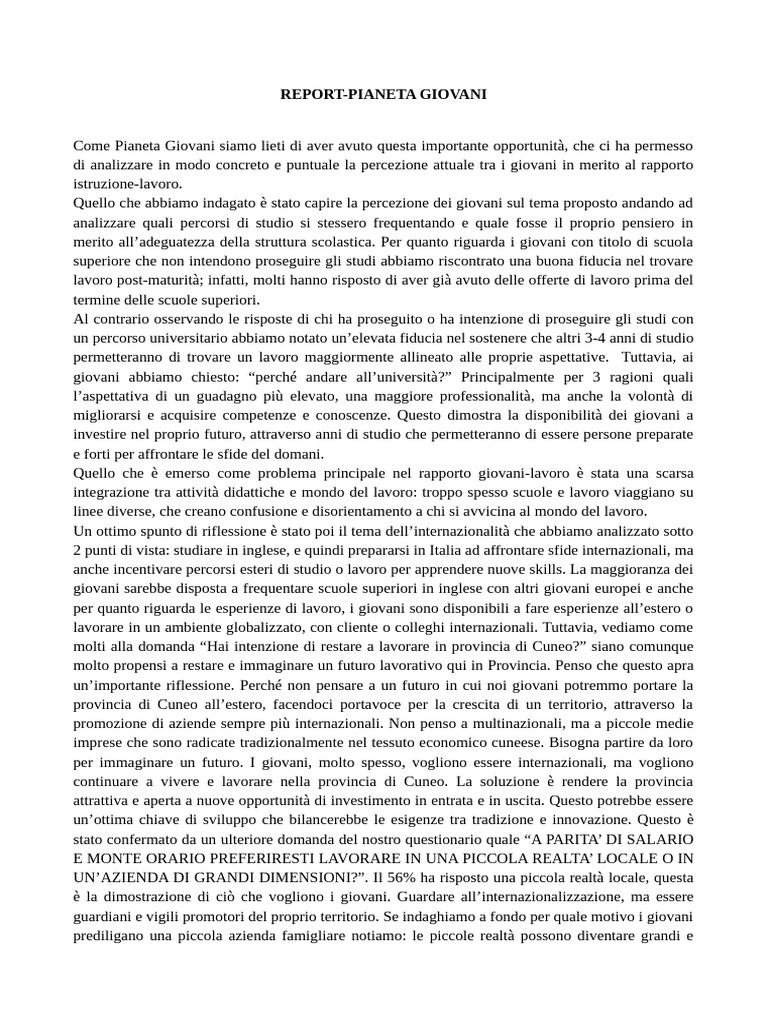 REPORT-PIANETA GIOVANI

Come Pianeta Giovani siamo lieti di aver avuto questa importante opportunità, che ci ha permesso di analizzare in modo concreto e puntuale la percezione attuale tra i giovani in merito al rapporto istruzione-lavoro.
Quello che abbiamo indagato è stato capire la percezione dei giovani sul tema proposto andando ad analizzare quali percorsi di studio si stessero frequentando e quale fosse il proprio pensiero in merito all'adeguatezza della struttura scolastica. Per quanto riguarda i giovani con titolo di scuola superiore che non intendono proseguire gli studi abbiamo riscontrato una buona fiducia nel trovare lavoro post-maturità; infatti, molti hanno risposto di aver già avuto delle offerte di lavoro prima del termine delle scuole superiori.
Al contrario osservando le risposte di chi ha proseguito o ha intenzione di proseguire gli studi con un percorso universitario abbiamo notato un'elevata fiducia nel sostenere che altri 3-4 anni di studio permetteranno di trovare un lavoro maggiormente allineato alle proprie aspettative. Tuttavia, ai giovani abbiamo chiesto: "perché andare all'università?" Principalmente per 3 ragioni quali l'aspettativa di un guadagno più elevato, una maggiore professionalità, ma anche la volontà di migliorarsi e acquisire competenze e conoscenze. Questo dimostra la disponibilità dei giovani a investire nel proprio futuro, attraverso anni di studio che permetteranno di essere persone preparate e forti per affrontare le sfide del domani.
Quello che è emerso come problema principale nel rapporto giovani-lavoro è stata una scarsa integrazione tra attività didattiche e mondo del lavoro: troppo spesso scuole e lavoro viaggiano su linee diverse, che creano confusione e disorientamento a chi si avvicina al mondo del lavoro.
Un ottimo spunto di riflessione è stato poi il tema dell'internazionalità che abbiamo analizzato sotto 2 punti di vista: studiare in inglese, e quindi prepararsi in Italia ad affrontare sfide internazionali, ma anche incentivare percorsi esteri di studio o lavoro per apprendere nuove skills. La maggioranza dei giovani sarebbe disposta a frequentare scuole superiori in inglese con altri giovani europei e anche per quanto riguarda le esperienze di lavoro, i giovani sono disponibili a fare esperienze all'estero o lavorare in un ambiente globalizzato, con cliente o colleghi internazionali. Tuttavia, vediamo come molti alla domanda "Hai intenzione di restare a lavorare in provincia di Cuneo?" siano comunque molto propensi a restare e immaginare un futuro lavorativo qui in Provincia. Penso che questo apra un'importante riflessione. Perché non pensare a un futuro in cui noi giovani potremmo portare la provincia di Cuneo all'estero, facendoci portavoce per la crescita di un territorio, attraverso la promozione di aziende sempre più internazionali. Non penso a multinazionali, ma a piccole medie imprese che sono radicate tradizionalmente nel tessuto economico cuneese. Bisogna partire da loro per immaginare un futuro. I giovani, molto spesso, vogliono essere internazionali, ma vogliono continuare a vivere e lavorare nella provincia di Cuneo. La soluzione è rendere la provincia attrattiva e aperta a nuove opportunità di investimento in entrata e in uscita. Questo potrebbe essere un'ottima chiave di sviluppo che bilancerebbe le esigenze tra tradizione e innovazione. Questo è stato confermato da un ulteriore domanda del nostro questionario quale "A PARITA' DI SALARIO E MONTE ORARIO PREFERIRESTI LAVORARE IN UNA PICCOLA REALTA' LOCALE O IN UN'AZIENDA DI GRANDI DIMENSIONI?". Il 56% ha risposto una piccola realtà locale, questa è la dimostrazione di ciò che vogliono i giovani. Guardare all'internazionalizzazione, ma essere guardiani e vigili promotori del proprio territorio. Se indaghiamo a fondo per quale motivo i giovani prediligano una piccola azienda famigliare notiamo: le piccole realtà possono diventare grandi e